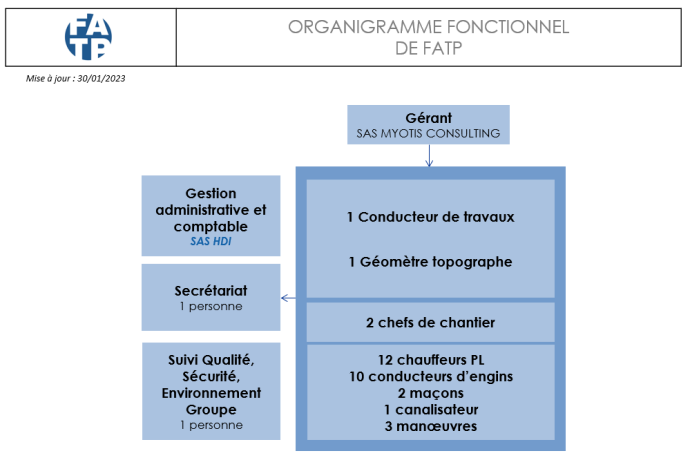 FATP

ORGANIGRAMME FONCTIONNEL DE FATP

Mise à jour : 30/01/2023

Gérant
SAS MYOTIS CONSULTING

Gestion administrative et comptable
SAS HDI

Secrétariat
1 personne

Suivi Qualité, Sécurité, Environnement Groupe
1 personne

1 Conducteur de travaux

1 Géomètre topographe

2 chefs de chantier

12 chauffeurs PL
10 conducteurs d'engins
2 maçons
1 canalisateur
3 manœuvres